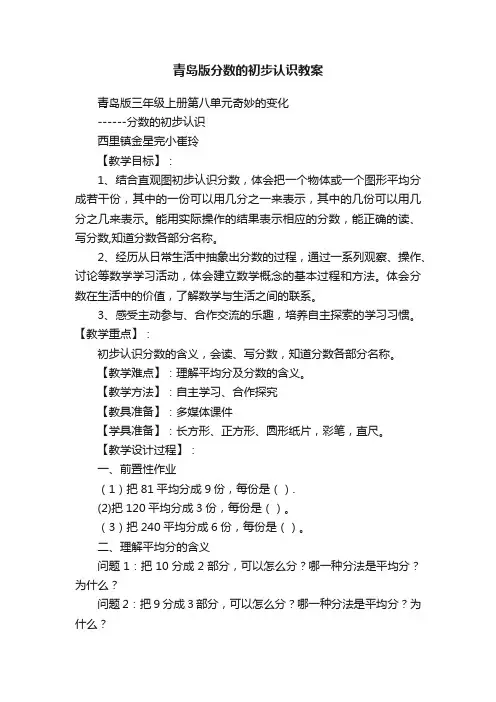 青岛版分数的初步认识教案

青岛版三年级上册第八单元奇妙的变化

------分数的初步认识

西里镇金星完小崔玲

【教学目标】：

1、结合直观图初步认识分数，体会把一个物体或一个图形平均分成若干份，其中的一份可以用几分之一来表示，其中的几份可以用几分之几来表示。能用实际操作的结果表示相应的分数，能正确的读、写分数,知道分数各部分名称。

2、经历从日常生活中抽象出分数的过程，通过一系列观察、操作、讨论等数学学习活动，体会建立数学概念的基本过程和方法。体会分数在生活中的价值，了解数学与生活之间的联系。

3、感受主动参与、合作交流的乐趣，培养自主探索的学习习惯。

【教学重点】：

初步认识分数的含义，会读、写分数，知道分数各部分名称。

【教学难点】：理解平均分及分数的含义。

【教学方法】：自主学习、合作探究

【教具准备】：多媒体课件

【学具准备】：长方形、正方形、圆形纸片，彩笔，直尺。

【教学设计过程】：

一、前置性作业

（1）把 81 平均分成 9 份，每份是（ ）.

(2)把 120 平均分成 3 份，每份是（ ）。

（3）把 240 平均分成 6 份，每份是（ ）。

二、理解平均分的含义

问题 1：把 10 分成 2 部分，可以怎么分？哪一种分法是平均分？为什么？

问题 2：把 9 分成 3 部分，可以怎么分？哪一种分法是平均分？为什么？